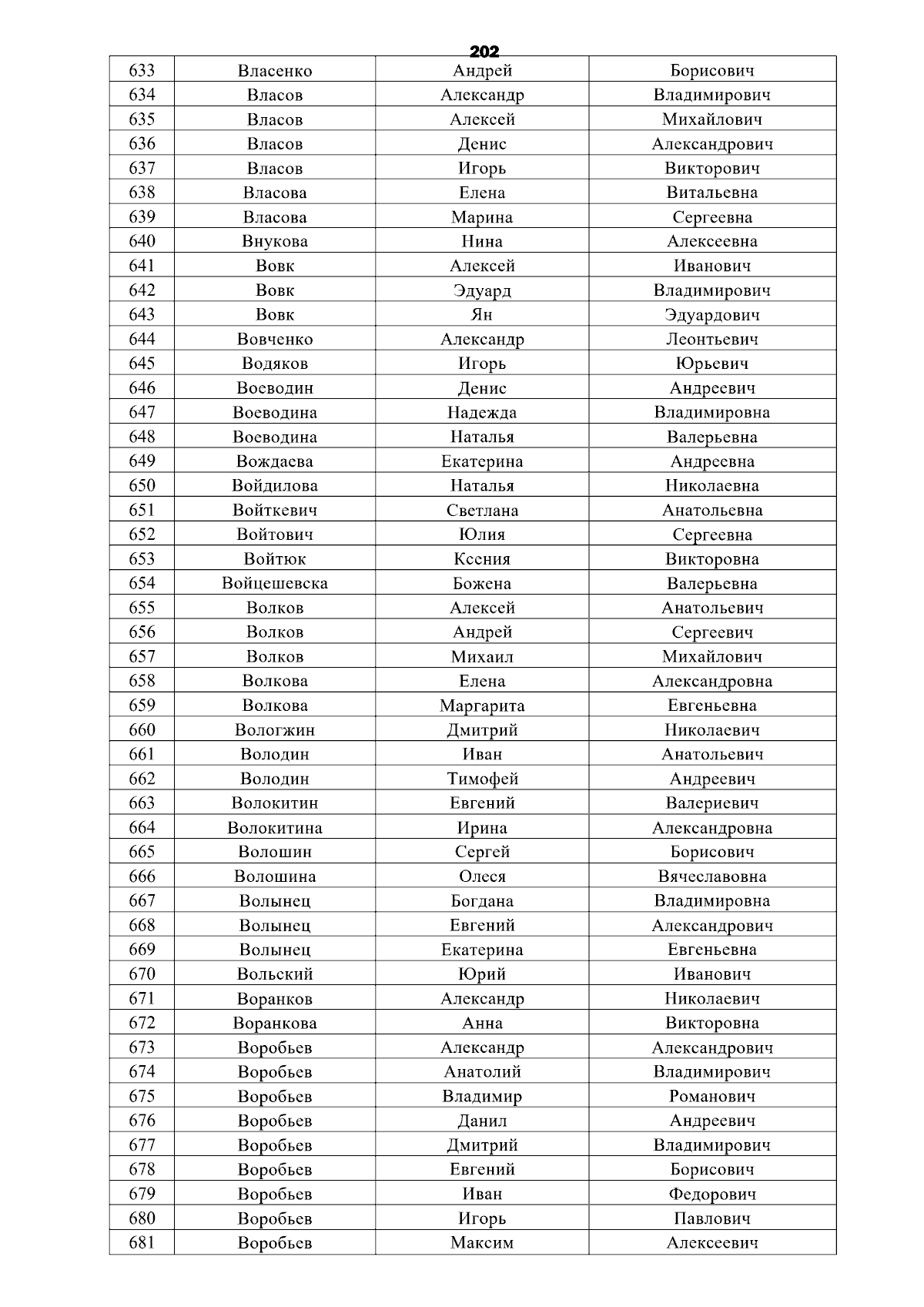 202

| 633 | Власенко | Андрей | Борисович |
|---|---|---|---|
| 634 | Власов | Александр | Владимирович |
| 635 | Власов | Алексей | Михайлович |
| 636 | Власов | Денис | Александрович |
| 637 | Власов | Игорь | Викторович |
| 638 | Власова | Елена | Витальевна |
| 639 | Власова | Марина | Сергеевна |
| 640 | Внукова | Нина | Алексеевна |
| 641 | Вовк | Алексей | Иванович |
| 642 | Вовк | Эдуард | Владимирович |
| 643 | Вовк | Ян | Эдуардович |
| 644 | Вовченко | Александр | Леонтьевич |
| 645 | Водяков | Игорь | Юрьевич |
| 646 | Воеводин | Денис | Андреевич |
| 647 | Воеводина | Надежда | Владимировна |
| 648 | Воеводина | Наталья | Валерьевна |
| 649 | Вождаева | Екатерина | Андреевна |
| 650 | Войдилова | Наталья | Николаевна |
| 651 | Войткевич | Светлана | Анатольевна |
| 652 | Войтович | Юлия | Сергеевна |
| 653 | Войтюк | Ксения | Викторовна |
| 654 | Войцешевска | Божена | Валерьевна |
| 655 | Волков | Алексей | Анатольевич |
| 656 | Волков | Андрей | Сергеевич |
| 657 | Волков | Михаил | Михайлович |
| 658 | Волкова | Елена | Александровна |
| 659 | Волкова | Маргарита | Евгеньевна |
| 660 | Вологжин | Дмитрий | Николаевич |
| 661 | Володин | Иван | Анатольевич |
| 662 | Володин | Тимофей | Андреевич |
| 663 | Волокитин | Евгений | Валериевич |
| 664 | Волокитина | Ирина | Александровна |
| 665 | Волошин | Сергей | Борисович |
| 666 | Волошина | Олеся | Вячеславовна |
| 667 | Волынец | Богдана | Владимировна |
| 668 | Волынец | Евгений | Александрович |
| 669 | Волынец | Екатерина | Евгеньевна |
| 670 | Вольский | Юрий | Иванович |
| 671 | Воранков | Александр | Николаевич |
| 672 | Воранкова | Анна | Викторовна |
| 673 | Воробьев | Александр | Александрович |
| 674 | Воробьев | Анатолий | Владимирович |
| 675 | Воробьев | Владимир | Романович |
| 676 | Воробьев | Данил | Андреевич |
| 677 | Воробьев | Дмитрий | Владимирович |
| 678 | Воробьев | Евгений | Борисович |
| 679 | Воробьев | Иван | Федорович |
| 680 | Воробьев | Игорь | Павлович |
| 681 | Воробьев | Максим | Алексеевич |